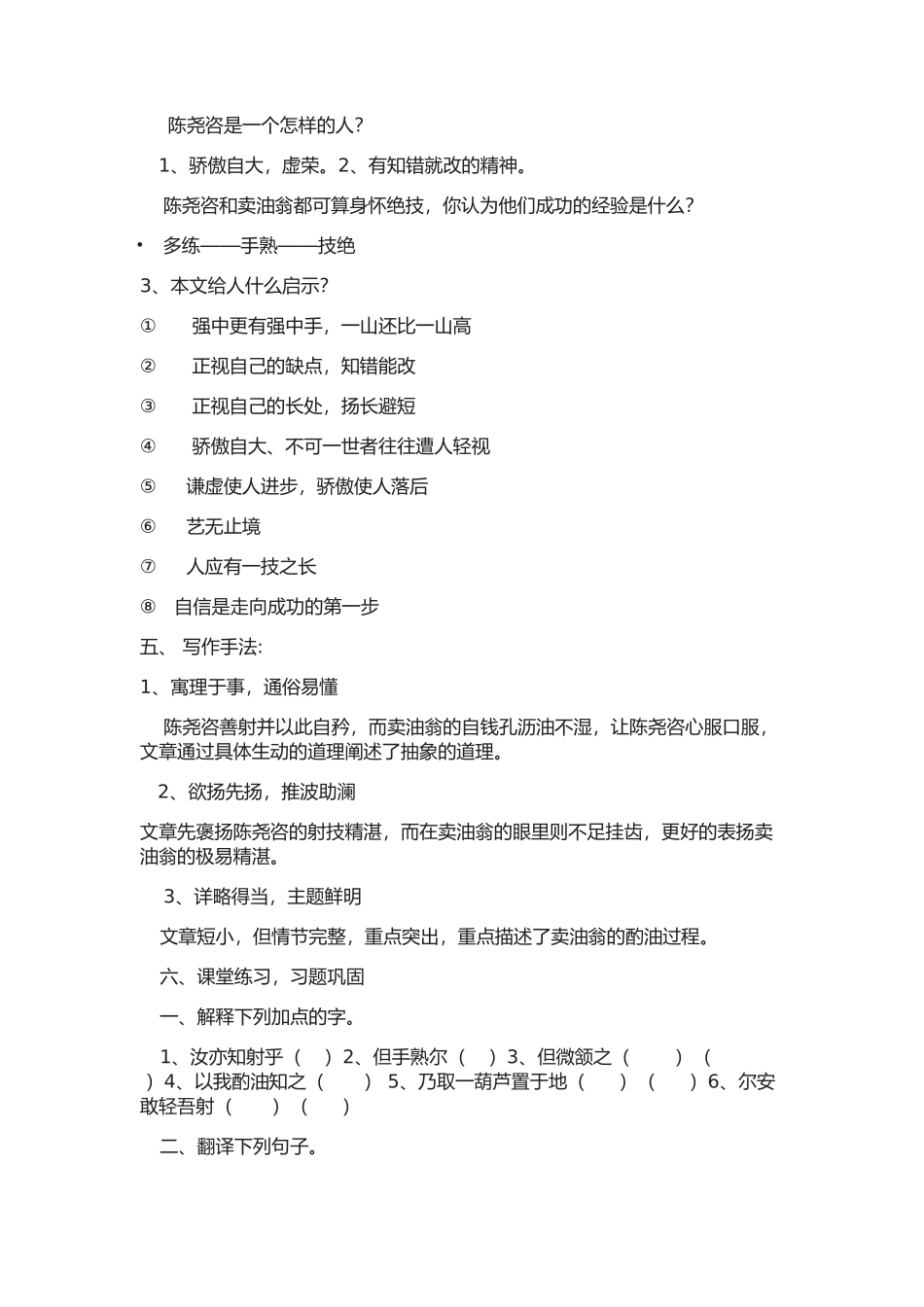 陈尧咨是一个怎样的人？

1、骄傲自大，虚荣。2、有知错就改的精神。

陈尧咨和卖油翁都可算身怀绝技，你认为他们成功的经验是什么？

• 多练——手熟——技绝

3、本文给人什么启示？

① 强中更有强中手，一山还比一山高

② 正视自己的缺点，知错能改

③ 正视自己的长处，扬长避短

④ 骄傲自大、不可一世者往往遭人轻视

⑤ 谦虚使人进步，骄傲使人落后

⑥ 艺无止境

⑦ 人应有一技之长

⑧ 自信是走向成功的第一步

五、 写作手法:

1、寓理于事，通俗易懂

陈尧咨善射并以此自矜，而卖油翁的自钱孔沥油不湿，让陈尧咨心服口服，文章通过具体生动的道理阐述了抽象的道理。

2、欲扬先扬，推波助澜

文章先褒扬陈尧咨的射技精湛，而在卖油翁的眼里则不足挂齿，更好的表扬卖油翁的极易精湛。

3、详略得当，主题鲜明

文章短小，但情节完整，重点突出，重点描述了卖油翁的酌油过程。

六、课堂练习，习题巩固

一、解释下列加点的字。

1、汝亦知射乎（ ）2、但手熟尔（ ）3、但微颔之（ ）（ ）4、以我酌油知之（ ） 5、乃取一葫芦置于地（ ）（ ）6、尔安敢轻吾射（ ）（ ）

二、翻译下列句子。